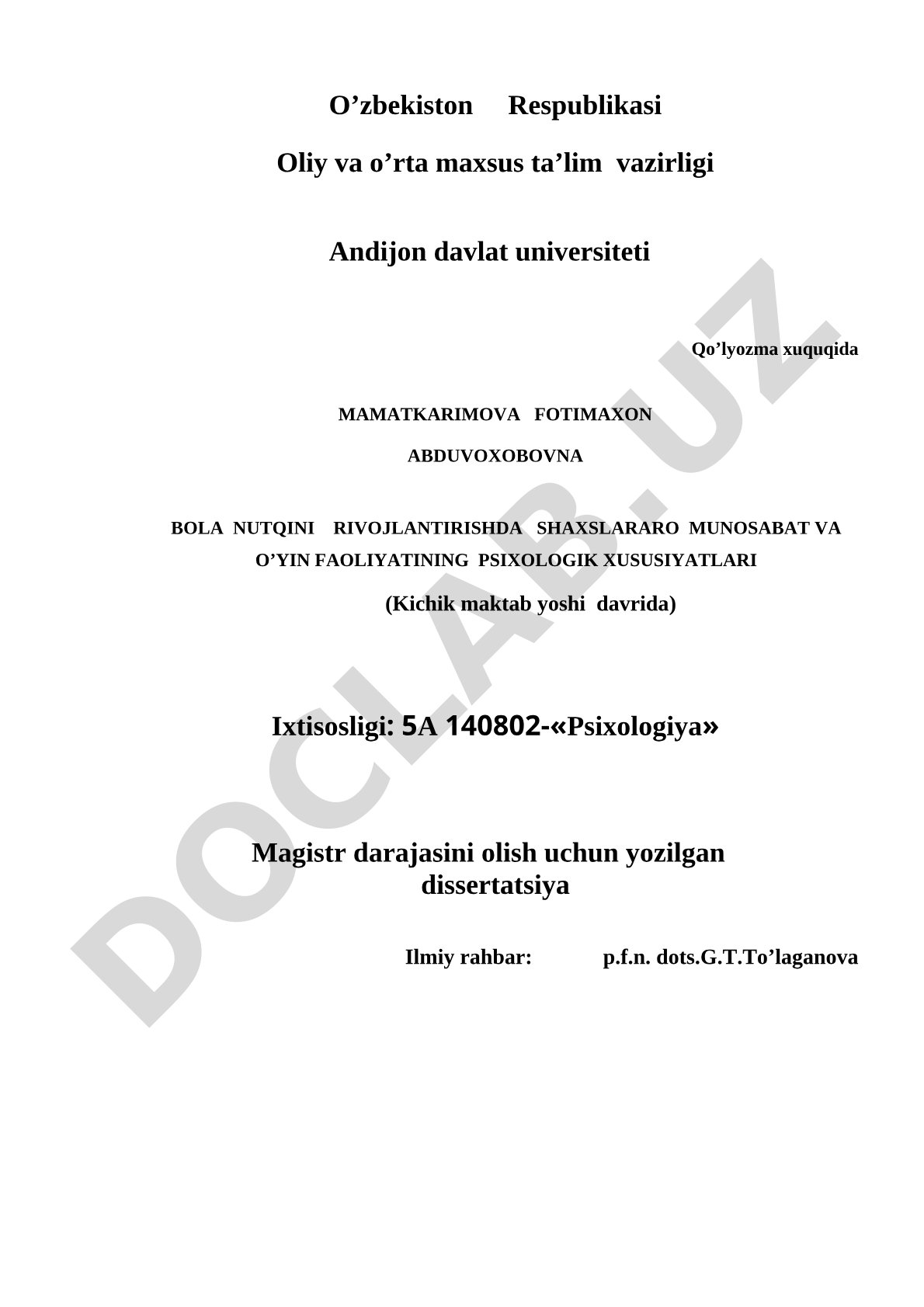 O’zbekiston Respublikasi

Oliy va o’rta maxsus ta’lim vazirligi

Andijon davlat universiteti

Qo’lyozma xuquqida

MAMATKARIMOVA FOTIMAXON

ABDUVOXOBOVNA

BOLA NUTQINI RIVOJLANTIRISHDA SHAXSLARARO MUNOSABAT VA O’YIN FAOLIYATINING PSIXOLOGIK XUSUSIYATLARI

(Kichik maktab yoshi davrida)

Ixtisosligi: 5A 140802-«Psixologiya»

Magistr darajasini olish uchun yozilgan dissertatsiya

Ilmiy rahbar: p.f.n. dots.G.T.To’laganova

DOCLAB.UZ